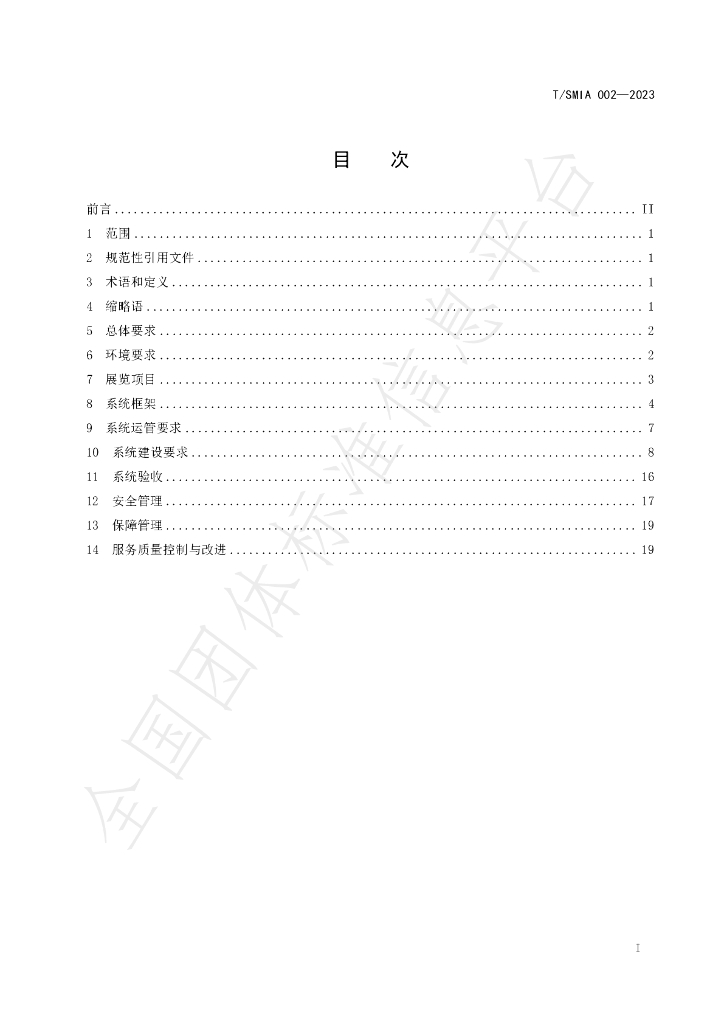 T/SMIA 002—2023

目 次

前言 II
1 范围 1
2 规范性引用文件 1
3 术语和定义 1
4 缩略语 1
5 总体要求 2
6 环境要求 2
7 展览项目 3
8 系统框架 4
9 系统运管要求 7
10 系统建设要求 8
11 系统验收 16
12 安全管理 17
13 保障管理 19
14 服务质量控制与改进 19

I

全国团体标准信息平台